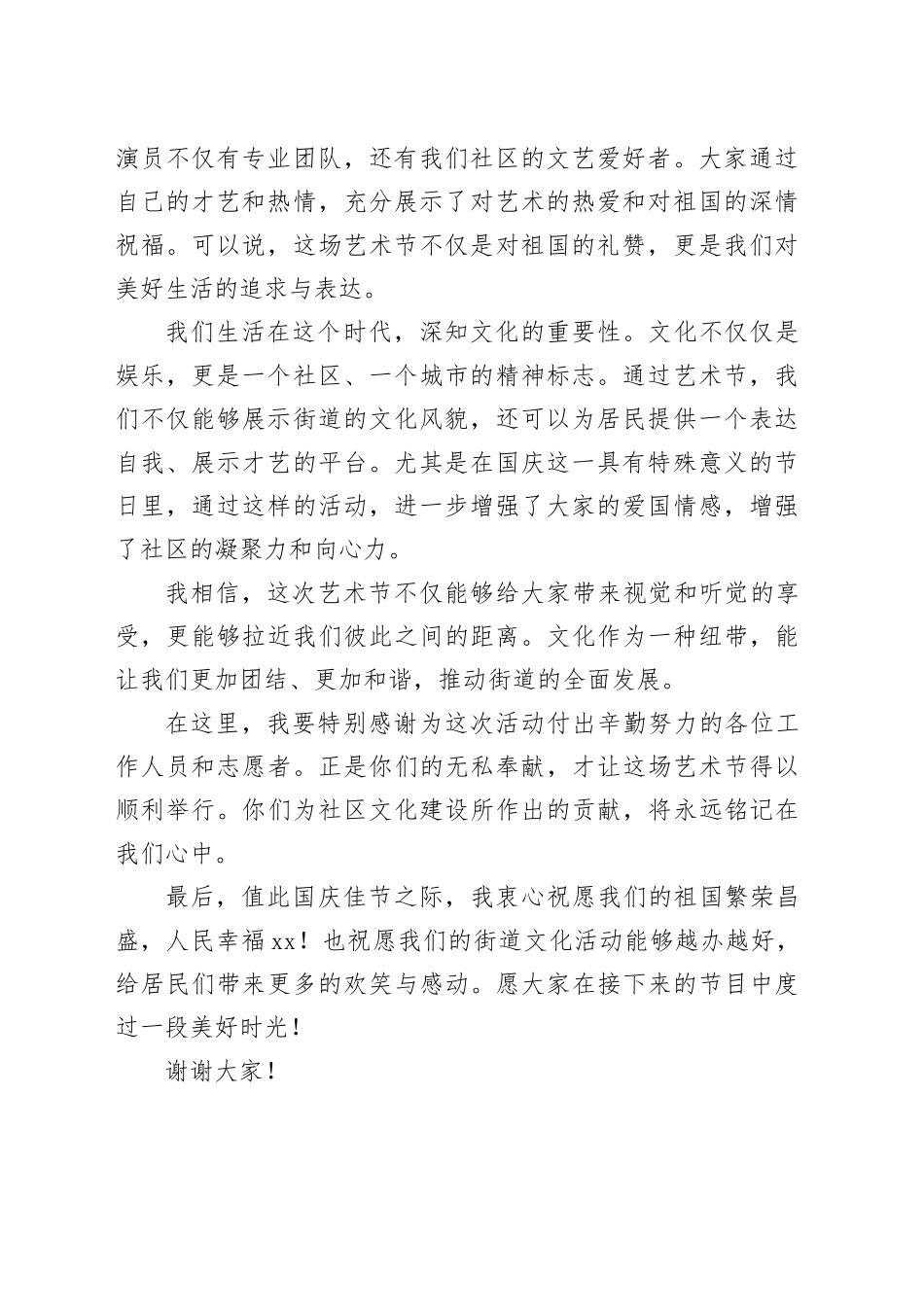 演员不仅有专业团队，还有我们社区的文艺爱好者。大家通过自己的才艺和热情，充分展示了对艺术的热爱和对祖国的深情祝福。可以说，这场艺术节不仅是对祖国的礼赞，更是我们对美好生活的追求与表达。

我们生活在这个时代，深知文化的重要性。文化不仅仅是娱乐，更是一个社区、一个城市的精神标志。通过艺术节，我们不仅能够展示街道的文化风貌，还可以为居民提供一个表达自我、展示才艺的平台。尤其是在国庆这一具有特殊意义的节日里，通过这样的活动，进一步增强了大家的爱国情感，增强了社区的凝聚力和向心力。

我相信，这次艺术节不仅能够给大家带来视觉和听觉的享受，更能够拉近我们彼此之间的距离。文化作为一种纽带，能让我们更加团结、更加和谐，推动街道的全面发展。

在这里，我要特别感谢为这次活动付出辛勤努力的各位工作人员和志愿者。正是你们的无私奉献，才让这场艺术节得以顺利举行。你们为社区文化建设所作出的贡献，将永远铭记在我们心中。

最后，值此国庆佳节之际，我衷心祝愿我们的祖国繁荣昌盛，人民幸福xx！也祝愿我们的街道文化活动能够越办越好，给居民们带来更多的欢笑与感动。愿大家在接下来的节目中度过一段美好时光！

谢谢大家！